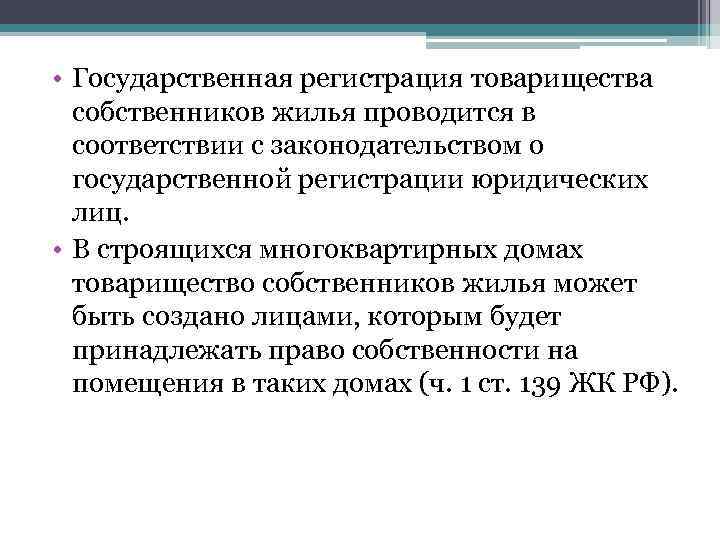 • Государственная регистрация товарищества собственников жилья проводится в соответствии с законодательством о государственной регистрации юридических лиц.

• В строящихся многоквартирных домах товарищество собственников жилья может быть создано лицами, которым будет принадлежать право собственности на помещения в таких домах (ч. 1 ст. 139 ЖК РФ).